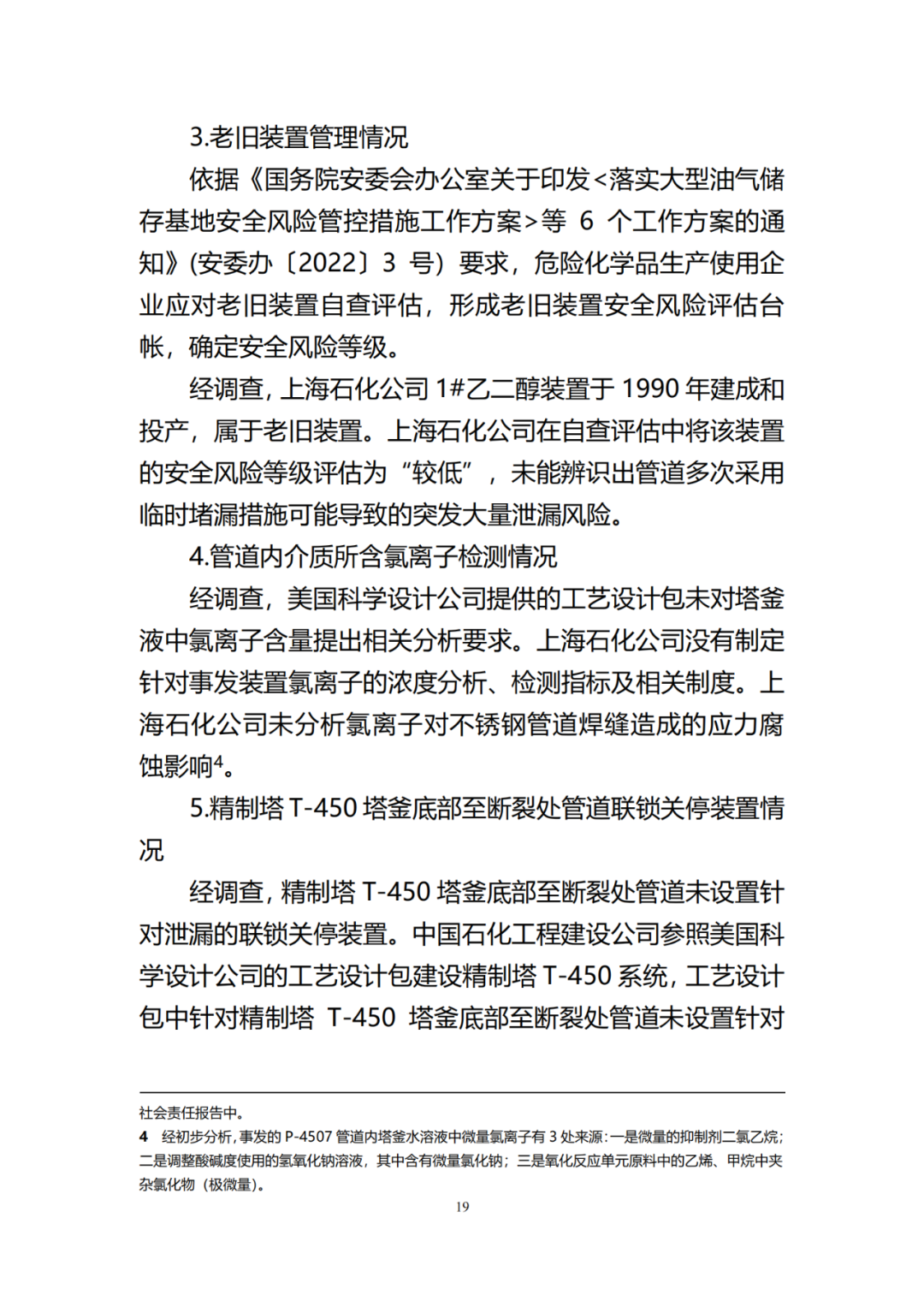 3.老旧装置管理情况

依据《国务院安委会办公室关于印发<落实大型油气储存基地安全风险管控措施工作方案>等 6 个工作方案的通知》(安委办〔2022〕3 号）要求，危险化学品生产使用企业应对老旧装置自查评估，形成老旧装置安全风险评估台帐，确定安全风险等级。

经调查，上海石化公司 1#乙二醇装置于 1990 年建成和投产，属于老旧装置。上海石化公司在自查评估中将该装置的安全风险等级评估为“较低”，未能辨识出管道多次采用临时堵漏措施可能导致的突发大量泄漏风险。

4.管道内介质所含氯离子检测情况

经调查，美国科学设计公司提供的工艺设计包未对塔釜液中氯离子含量提出相关分析要求。上海石化公司没有制定针对事发装置氯离子的浓度分析、检测指标及相关制度。上海石化公司未分析氯离子对不锈钢管道焊缝造成的应力腐蚀影响$^4$。

5.精制塔 T-450 塔釜底部至断裂处管道联锁关停装置情况

经调查，精制塔 T-450 塔釜底部至断裂处管道未设置针对泄漏的联锁关停装置。中国石化工程建设公司参照美国科学设计公司的工艺设计包建设精制塔 T-450 系统，工艺设计包中针对精制塔 T-450 塔釜底部至断裂处管道未设置针对

社会责任报告中。

4 经初步分析，事发的 P-4507 管道内塔釜水溶液中微量氯离子有 3 处来源：一是微量的抑制剂二氯乙烷；二是调整酸碱度使用的氢氧化钠溶液，其中含有微量氯化钠；三是氧化反应单元原料中的乙烯、甲烷中夹杂氯化物（极微量）。

19